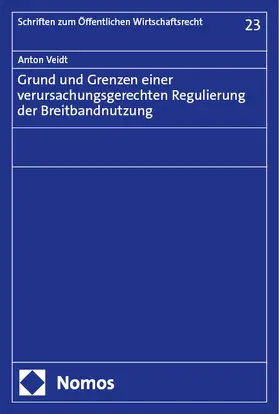 Schriften zum Öffentlichen Wirtschaftsrecht 23

Anton Veidt

Grund und Grenzen einer verursachungsgerechten Regulierung der Breitbandnutzung

Nomos